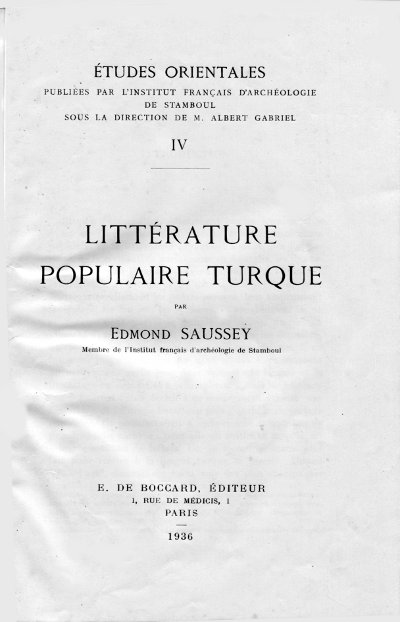 ÉTUDES ORIENTALES
PUBLIÉES PAR L'INSTITUT FRANÇAIS D'ARCHÉOLOGIE
DE STAMBOUL
SOUS LA DIRECTION DE M. ALBERT GABRIEL

IV

LITTÉRATURE
POPULAIRE TURQUE

PAR

EDMOND SAUSSEY
Membre de l'Institut français d'archéologie de Stamboul

E. DE BOCCARD, ÉDITEUR
1, RUE DE MÉDICIS, 1
PARIS

1936